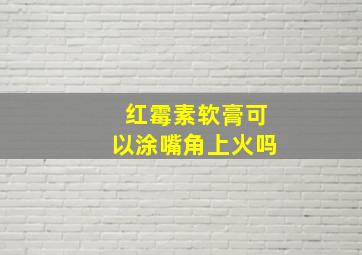 红霉素软膏可以涂嘴角上火吗